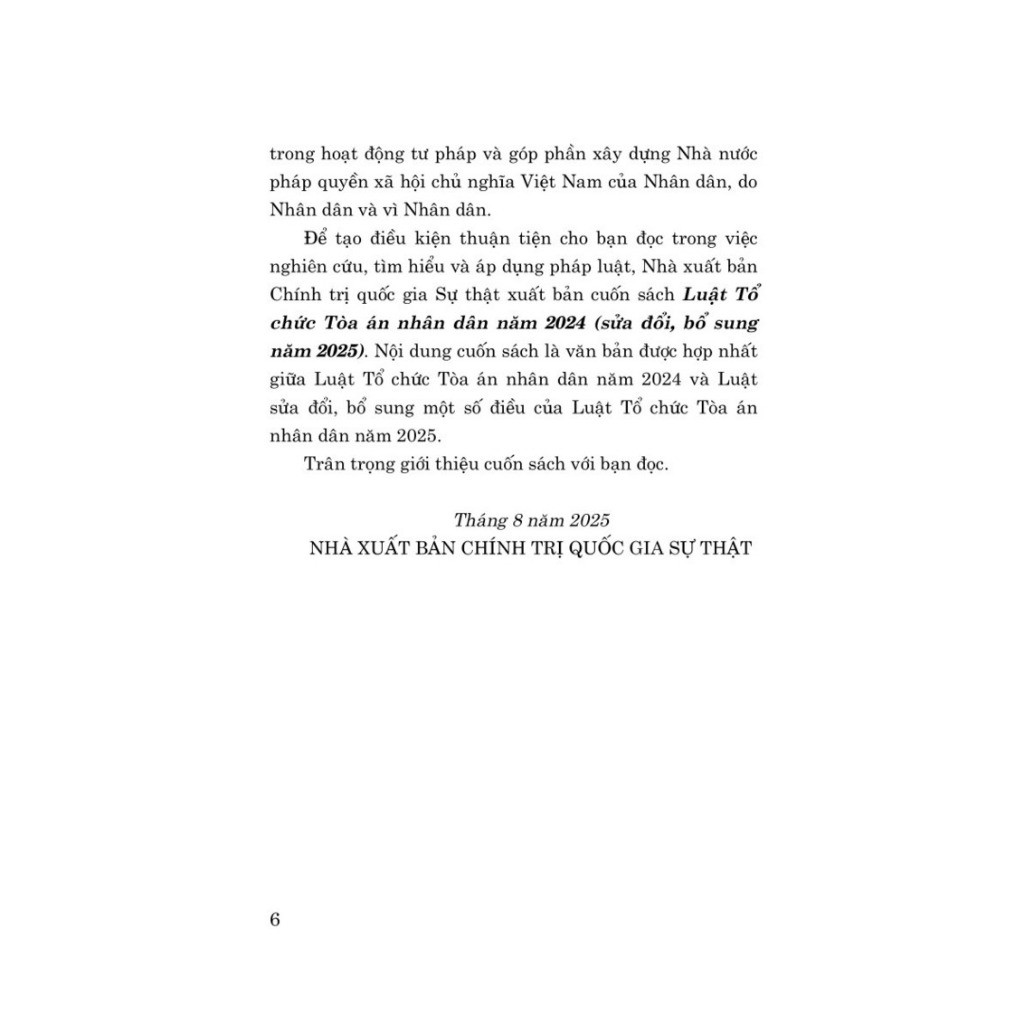 trong hoạt động tư pháp và góp phần xây dựng Nhà nước pháp quyền xã hội chủ nghĩa Việt Nam của Nhân dân, do Nhân dân và vì Nhân dân.

Để tạo điều kiện thuận tiện cho bạn đọc trong việc nghiên cứu, tìm hiểu và áp dụng pháp luật, Nhà xuất bản Chính trị quốc gia Sự thật xuất bản cuốn sách Luật Tổ chức Tòa án nhân dân năm 2024 (sửa đổi, bổ sung năm 2025). Nội dung cuốn sách là văn bản được hợp nhất giữa Luật Tổ chức Tòa án nhân dân năm 2024 và Luật sửa đổi, bổ sung một số điều của Luật Tổ chức Tòa án nhân dân năm 2025.

Trân trọng giới thiệu cuốn sách với bạn đọc.

Tháng 8 năm 2025
NHÀ XUẤT BẢN CHÍNH TRỊ QUỐC GIA SỰ THẬT

6